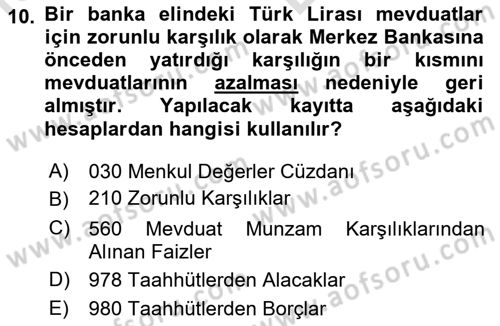 10. Bir banka elindeki Türk Lirası mevduatlar için zorunlu karşılık olarak Merkez Bankasına önceden yatırdığı karşılığın bir kısmını mevduatlarının azalması nedeniyle geri almıştır. Yapılacak kayıtta aşağıdaki hesaplardan hangisi kullanılır?

A) 030 Menkul Değerler Cüzdanı
B) 210 Zorunlu Karşılıklar
C) 560 Mevduat Munzam Karşılıklarından Alınan Faizler
D) 978 Taahhütlerden Alacaklar
E) 980 Taahhütlerden Borçlar

www.aofsoru.com